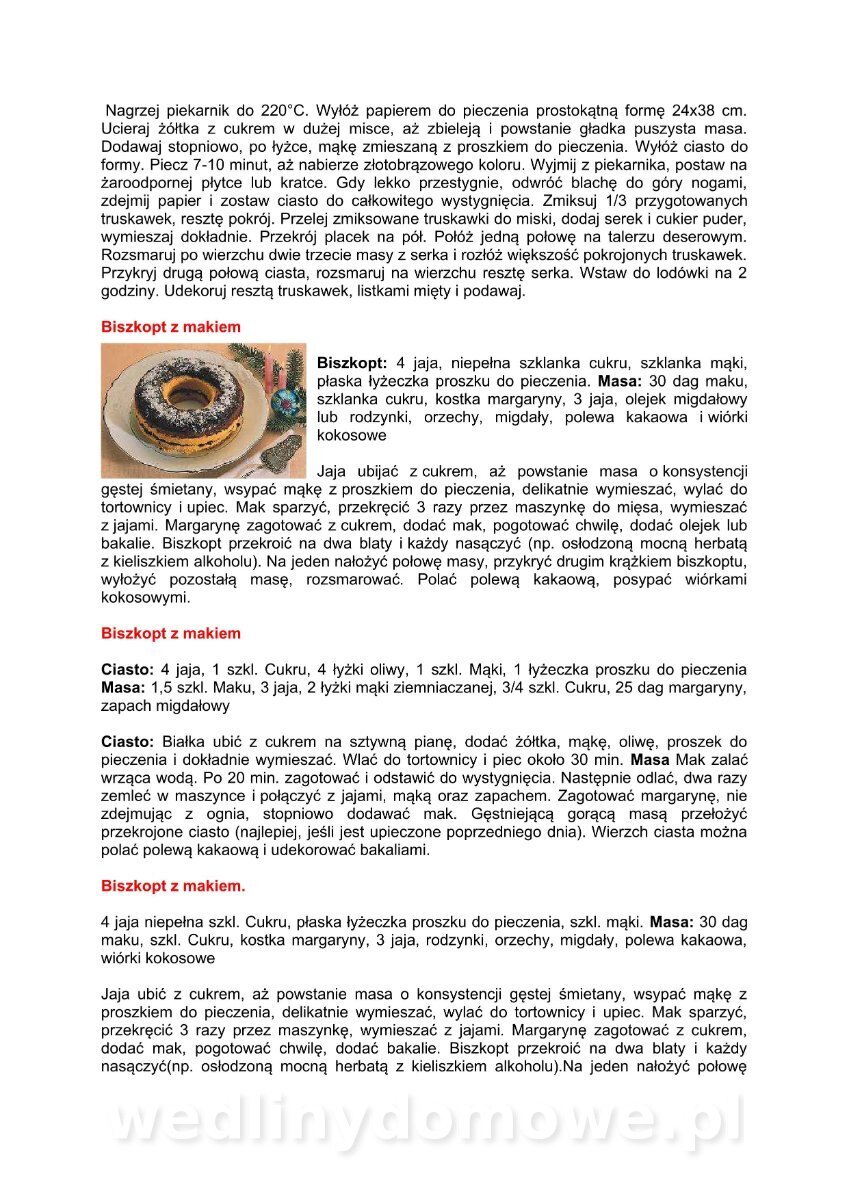 Nagrzej piekarnik do 220°C. Wyłóż papierem do pieczenia prostokątną formę 24x38 cm. Ucieraj żółtka z cukrem w dużej misce, aż zbieleją i powstanie gładka puszysta masa. Dodawaj stopniowo, po łyżce, mąkę zmieszaną z proszkiem do pieczenia. Wyłóż ciasto do formy. Piecz 7-10 minut, aż nabierze złotobrązowego koloru. Wyjmij z piekarnika, postaw na żaroodpornej płytce lub kratce. Gdy lekko przestygnie, odwróć blachę do góry nogami, zdejmij papier i zostaw ciasto do całkowitego wystygnięcia. Zmiksuj 1/3 przygotowanych truskawek, resztę pokrój. Przelej zmiksowane truskawki do miski, dodaj serek i cukier puder, wymieszaj dokładnie. Przekrój placek na pół. Połóż jedną połowę na talerzu deserowym. Rozsmaruj po wierzchu dwie trzecie masy z serka i rozłóż większość pokrojonych truskawek. Przykryj drugą połową ciasta, rozsmaruj na wierzchu resztę serka. Wstaw do lodówki na 2 godziny. Udekoruj resztą truskawek, listkami mięty i podawaj.

Biszkopt z makiem

Biszkopt: 4 jaja, niepełna szklanka cukru, szklanka mąki, płaska łyżeczka proszku do pieczenia. Masa: 30 dag maku, szklanka cukru, kostka margaryny, 3 jaja, olejek migdałowy lub rodzynki, orzechy, migdały, polewa kakaowa i wiórki kokosowe

Jaja ubijać z cukrem, aż powstanie masa o konsystencji gęstej śmietany, wsypać mąkę z proszkiem do pieczenia, delikatnie wymieszać, wylać do tortownicy i upiec. Mak sparzyć, przekręcić 3 razy przez maszynkę do mięsa, wymieszać z jajami. Margarynę zagotować z cukrem, dodać mak, pogotować chwilę, dodać olejek lub bakalie. Biszkopt przekroić na dwa blaty i każdy nasączyć (np. osłodzoną mocną herbatą z kieliszkiem alkoholu). Na jeden nałożyć połowę masy, przykryć drugim krążkiem biszkoptu, wyłożyć pozostałą masę, rozsmarować. Polać polewą kakaową, posypać wiórkami kokosowymi.

Biszkopt z makiem

Ciasto: 4 jaja, 1 szkl. Cukru, 4 łyżki oliwy, 1 szkl. Mąki, 1 łyżeczka proszku do pieczenia
Masa: 1,5 szkl. Maku, 3 jaja, 2 łyżki mąki ziemniaczanej, 3/4 szkl. Cukru, 25 dag margaryny, zapach migdałowy

Ciasto: Białka ubić z cukrem na sztywną pianę, dodać żółtka, mąkę, oliwę, proszek do pieczenia i dokładnie wymieszać. Wlać do tortownicy i piec około 30 min. Masa Mak zalać wrząca wodą. Po 20 min. zagotować i odstawić do wystygnięcia. Następnie odlać, dwa razy zemleć w maszynce i połączyć z jajami, mąką oraz zapachem. Zagotować margarynę, nie zdejmując z ognia, stopniowo dodawać mak. Gęstniejącą gorącą masą przełożyć przekrojone ciasto (najlepiej, jeśli jest upieczone poprzedniego dnia). Wierzch ciasta można polać polewą kakaową i udekorować bakaliami.

Biszkopt z makiem.

4 jaja niepełna szkl. Cukru, płaska łyżeczka proszku do pieczenia, szkl. mąki. Masa: 30 dag maku, szkl. Cukru, kostka margaryny, 3 jaja, rodzynki, orzechy, migdały, polewa kakaowa, wiórki kokosowe

Jaja ubić z cukrem, aż powstanie masa o konsystencji gęstej śmietany, wsypać mąkę z proszkiem do pieczenia, delikatnie wymieszać, wylać do tortownicy i upiec. Mak sparzyć, przekręcić 3 razy przez maszynkę, wymieszać z jajami. Margarynę zagotować z cukrem, dodać mak, pogotować chwilę, dodać bakalie. Biszkopt przekroić na dwa blaty i każdy nasączyć(np. osłodzoną mocną herbatą z kieliszkiem alkoholu).Na jeden nałożyć połowę

wedlinydomowe.pl